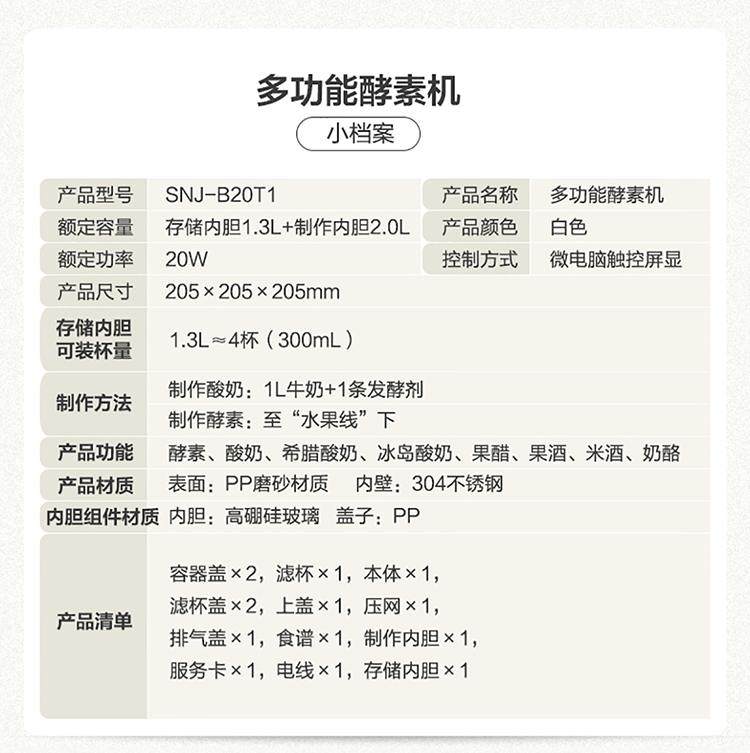 多功能酵素机

小档案

产品型号 SNJ-B20T1
产品名称 多功能酵素机
额定容量 存储内胆1.3L+制作内胆2.0L
产品颜色 白色
额定功率 20W
控制方式 微电脑触控屏显
产品尺寸 205×205×205mm
存储内胆可装杯量 1.3L≈4杯（300mL）
制作方法 制作酸奶：1L牛奶+1条发酵剂
制作酵素：至“水果线”下
产品功能 酵素、酸奶、希腊酸奶、冰岛酸奶、果醋、果酒、米酒、奶酪
产品材质 表面：PP磨砂材质 内壁：304不锈钢
内胆组件材质 内胆：高硼硅玻璃 盖子：PP
产品清单 容器盖×2，滤杯×1，本体×1，
滤杯盖×2，上盖×1，压网×1，
排气盖×1，食谱×1，制作内胆×1，
服务卡×1，电线×1，存储内胆×1